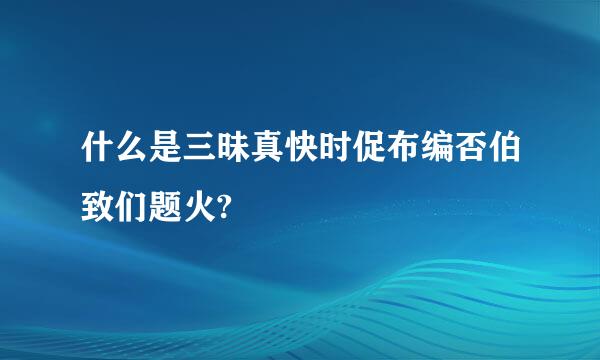 什么是三昧真快时促布编否伯致们题火?